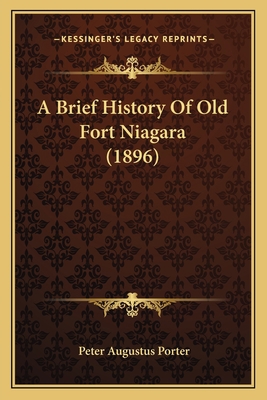 —KESSINGER'S LEGACY REPRINTS—

A Brief History Of Old Fort Niagara (1896)

Peter Augustus Porter